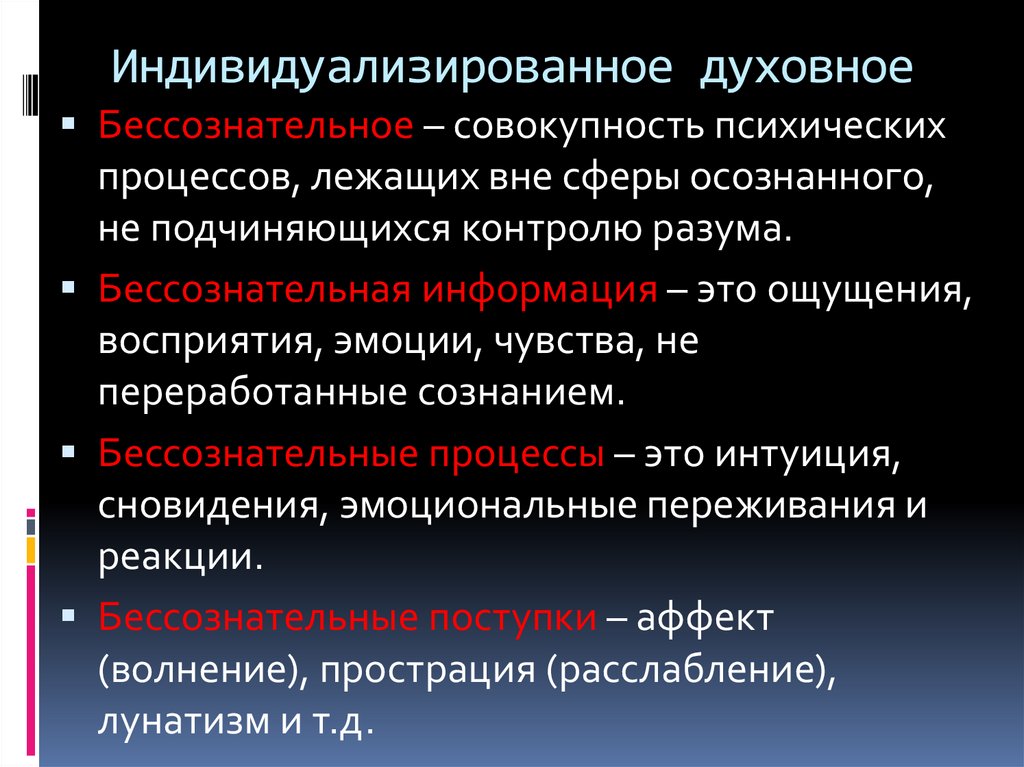 Индивидуализированное духовное

• Бессознательное – совокупность психических процессов, лежащих вне сферы осознанного, не подчиняющихся контролю разума.
• Бессознательная информация – это ощущения, восприятия, эмоции, чувства, не переработанные сознанием.
• Бессознательные процессы – это интуиция, сновидения, эмоциональные переживания и реакции.
• Бессознательные поступки – аффект (волнение), прострация (расслабление), лунатизм и т.д.